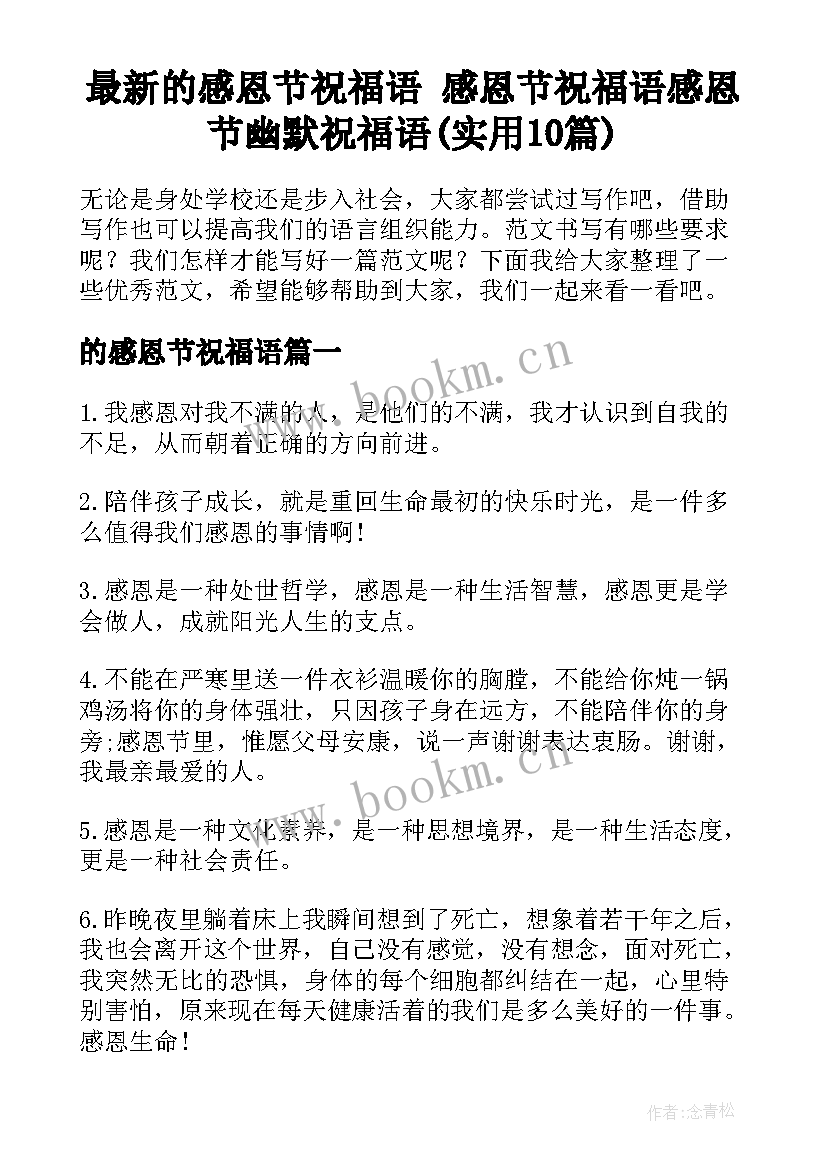 最新的感恩节祝福语 感恩节祝福语感恩节幽默祝福语(实用10篇)

无论是身处学校还是步入社会，大家都尝试过写作吧，借助写作也可以提高我们的语言组织能力。范文书写有哪些要求呢？我们怎样才能写好一篇范文呢？下面我给大家整理了一些优秀范文，希望能够帮助到大家，我们一起来看一看吧。

的感恩节祝福语篇一

www.bookm.cn

1.我感恩对我不满的人，是他们的不满，我才认识到自我的不足，从而朝着正确的方向前进。

2.陪伴孩子成长，就是重回生命最初的快乐时光，是一件多么值得我们感恩的事情啊！

3.感恩是一种处世哲学，感恩是一种生活智慧，感恩更是学会做人，成就阳光人生的支点。

4.不能在严寒里送一件衣衫温暖你的胸膛，不能给你炖一锅鸡汤将你的身体强壮，只因孩子身在远方，不能陪伴你的身旁;感恩节里，惟愿父母安康，说一声谢谢表达衷肠。谢谢，我最亲最爱的人。

www.bookm.cn

5.感恩是一种文化素养，是一种思想境界，是一种生活态度，更是一种社会责任。

6.昨晚夜里躺着床上我瞬间想到了死亡，想象着若干年之后，我也会离开这个世界，自己没有感觉，没有想念，面对死亡，我突然无比的恐惧，身体的每个细胞都纠结在一起，心里特别害怕，原来现在每天健康活着的我们是多么美好的一件事。感恩生命！

作者:念青松